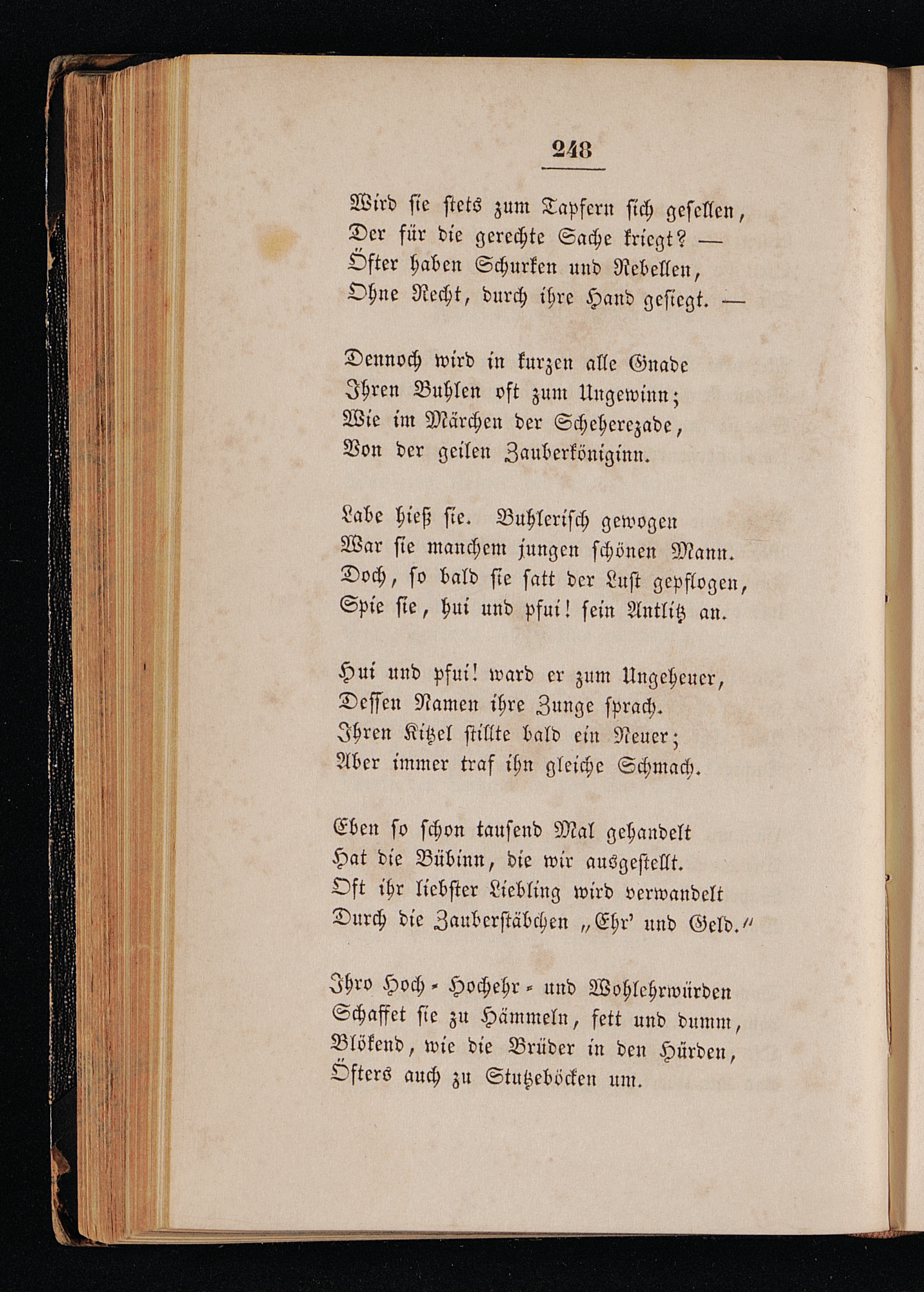 248

Wird sie stets zum Tapfern sich gesellen,
Der für die gerechte Sache kriegt? —
Öfter haben Schurken und Rebellen,
Ohne Recht, durch ihre Hand gesiegt. —

Dennoch wird in kurzen alle Gnade
Ihren Buhlen oft zum Ungewinn;
Wie im Märchen der Scheherezade,
Von der geilen Zauberköniginn.

Labe hieß sie. Buhlerisch gewogen
War sie manchem jungen schönen Mann.
Doch, so bald sie satt der Lust gepflogen,
Spie sie, hui und pfui! sein Antlitz an.

Hui und pfui! ward er zum Ungeheuer,
Dessen Namen ihre Zunge sprach.
Ihren Kitzel stillte bald ein Neuer;
Aber immer traf ihn gleiche Schmach.

Eben so schon tausend Mal gehandelt
Hat die Bübinn, die wir ausgestellt.
Oft ihr liebster Liebling wird verwandelt
Durch die Zauberstäbchen „Ehr' und Geld."

Ihro Hoch- Hochehr- und Wohlehrwürden
Schaffet sie zu Hämmeln, fett und dumm,
Blökend, wie die Brüder in den Hürden,
Öfters auch zu Stutzeböcken um.